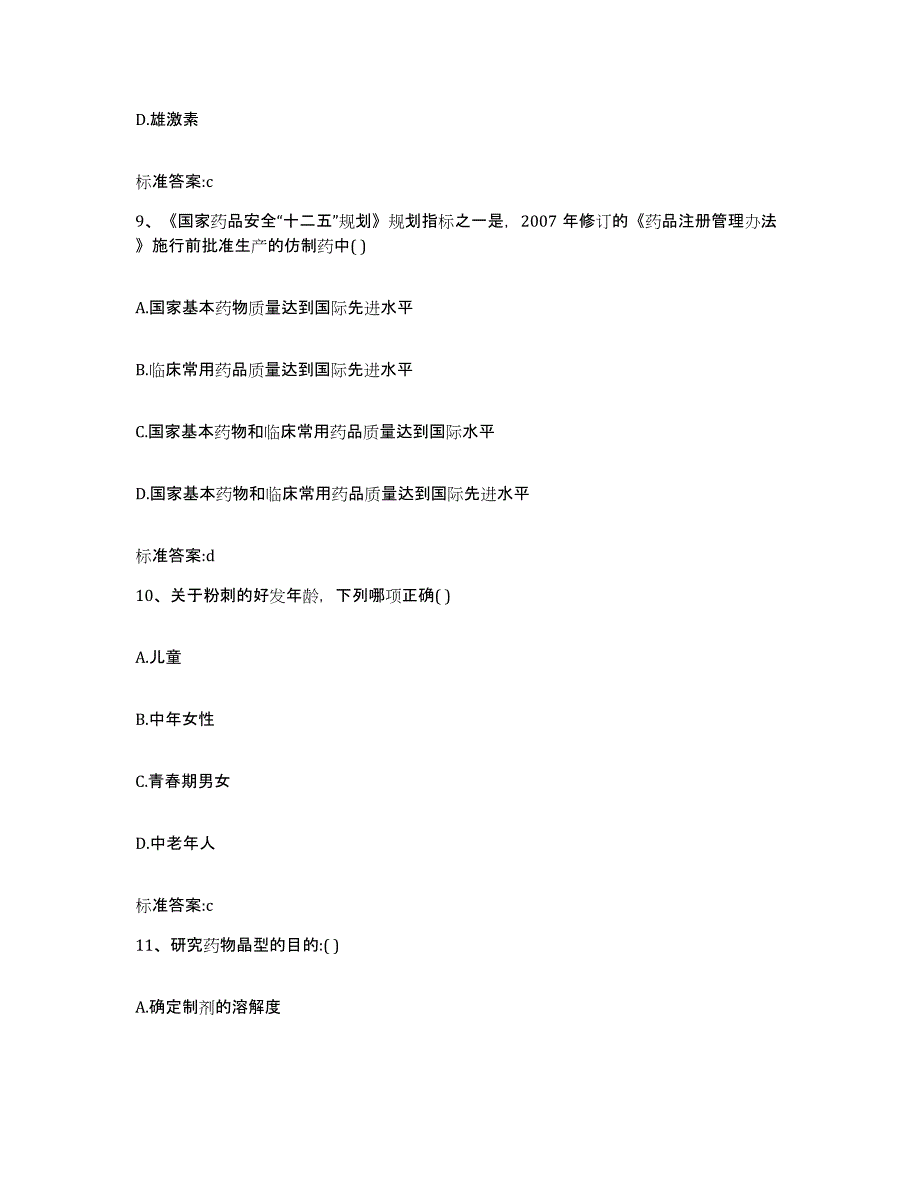 D.雄激素

标准答案:c

9、《国家药品安全“十二五”规划》规划指标之一是，2007 年修订的《药品注册管理办法》施行前批准生产的仿制药中( )

A.国家基本药物质量达到国际先进水平

B.临床常用药品质量达到国际先进水平

C.国家基本药物和临床常用药品质量达到国际水平

D.国家基本药物和临床常用药品质量达到国际先进水平

标准答案:d

10、关于粉刺的好发年龄，下列哪项正确( )

A.儿童

B.中年女性

C.青春期男女

D.中老年人

标准答案:c

11、研究药物晶型的目的:( )

A.确定制剂的溶解度